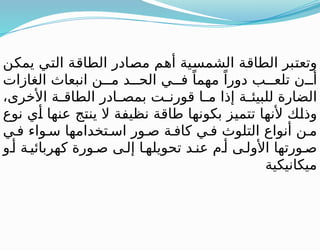 وتعتبر الطاقة الشمسية أهم مصادر الطاقة التي يمكن أن تلعب دوراً مهماً في الحد من انبعاث الغازات الضارة للبيئة إذا ما قورنت بمصادر الطاقة الأخرى، وذلك لأنها تتميز بكونها طاقة نظيفة لا ينتج عنها أي نوع من أنواع التلوث في كافة صور استخدامها سواء في صورتها الأولى أم عند تحويلها إلى صورة كهربائية أو ميكانيكية